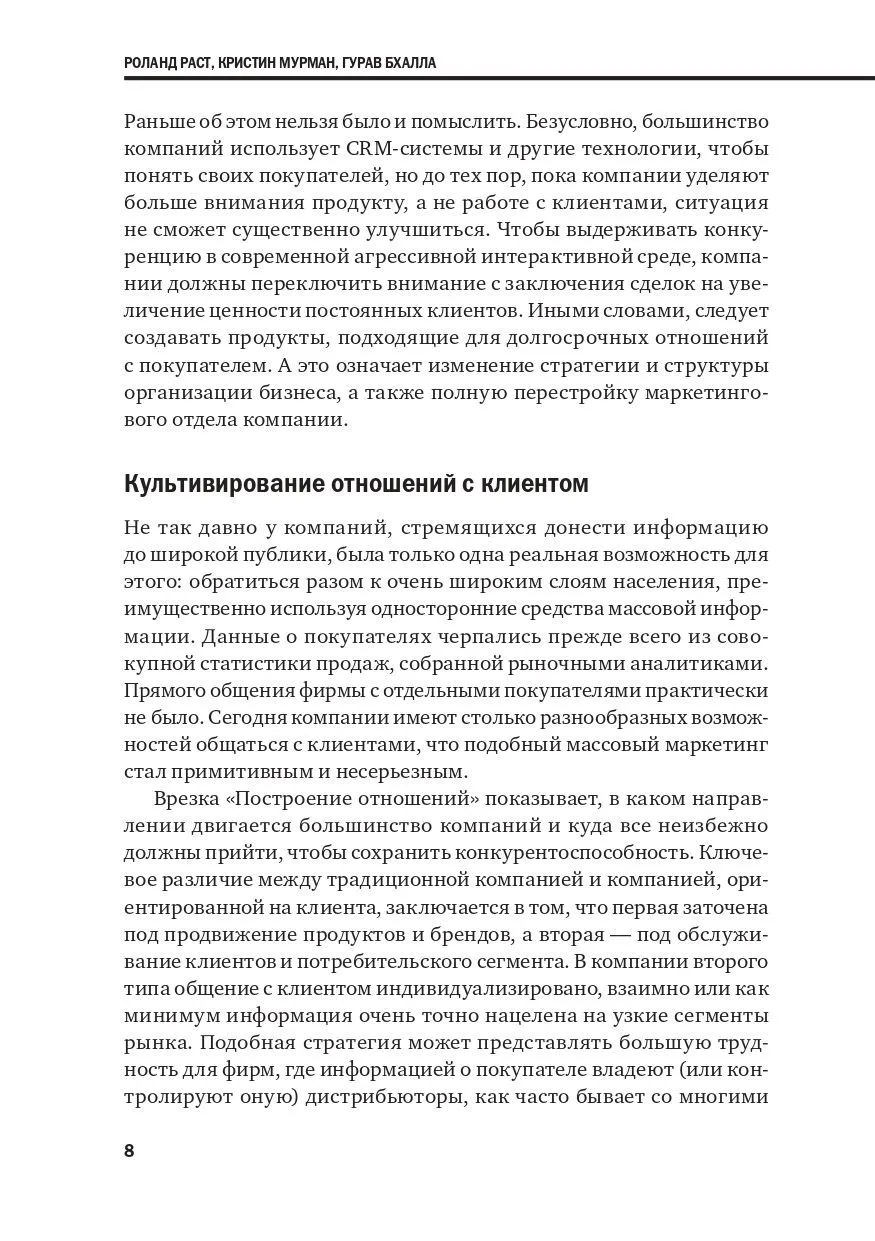 РОЛАНД РАСТ, КРИСТИН МУРМАН, ГУРАВ БХАЛЛА

Раньше об этом нельзя было и помыслить. Безусловно, большинство компаний использует CRM-системы и другие технологии, чтобы понять своих покупателей, но до тех пор, пока компании уделяют больше внимания продукту, а не работе с клиентами, ситуация не сможет существенно улучшиться. Чтобы выдерживать конкуренцию в современной агрессивной интерактивной среде, компании должны переключить внимание с заключения сделок на увеличение ценности постоянных клиентов. Иными словами, следует создавать продукты, подходящие для долгосрочных отношений с покупателем. А это означает изменение стратегии и структуры организации бизнеса, а также полную перестройку маркетингового отдела компании.

Культивирование отношений с клиентом

Не так давно у компаний, стремящихся донести информацию до широкой публики, была только одна реальная возможность для этого: обратиться разом к очень широким слоям населения, преимущественно используя односторонние средства массовой информации. Данные о покупателях черпались прежде всего из совокупной статистики продаж, собранной рыночными аналитиками. Прямого общения фирмы с отдельными покупателями практически не было. Сегодня компании имеют столько разнообразных возможностей общаться с клиентами, что подобный массовый маркетинг стал примитивным и несерьезным.

Врезка «Построение отношений» показывает, в каком направлении двигается большинство компаний и куда все неизбежно должны прийти, чтобы сохранить конкурентоспособность. Ключевое различие между традиционной компанией и компанией, ориентированной на клиента, заключается в том, что первая заточена под продвижение продуктов и брендов, а вторая — под обслуживание клиентов и потребительского сегмента. В компании второго типа общение с клиентом индивидуализировано, взаимно или как минимум информация очень точно нацелена на узкие сегменты рынка. Подобная стратегия может представлять большую трудность для фирм, где информацией о покупателе владеют (или контролируют оную) дистрибьюторы, как часто бывает со многими

8